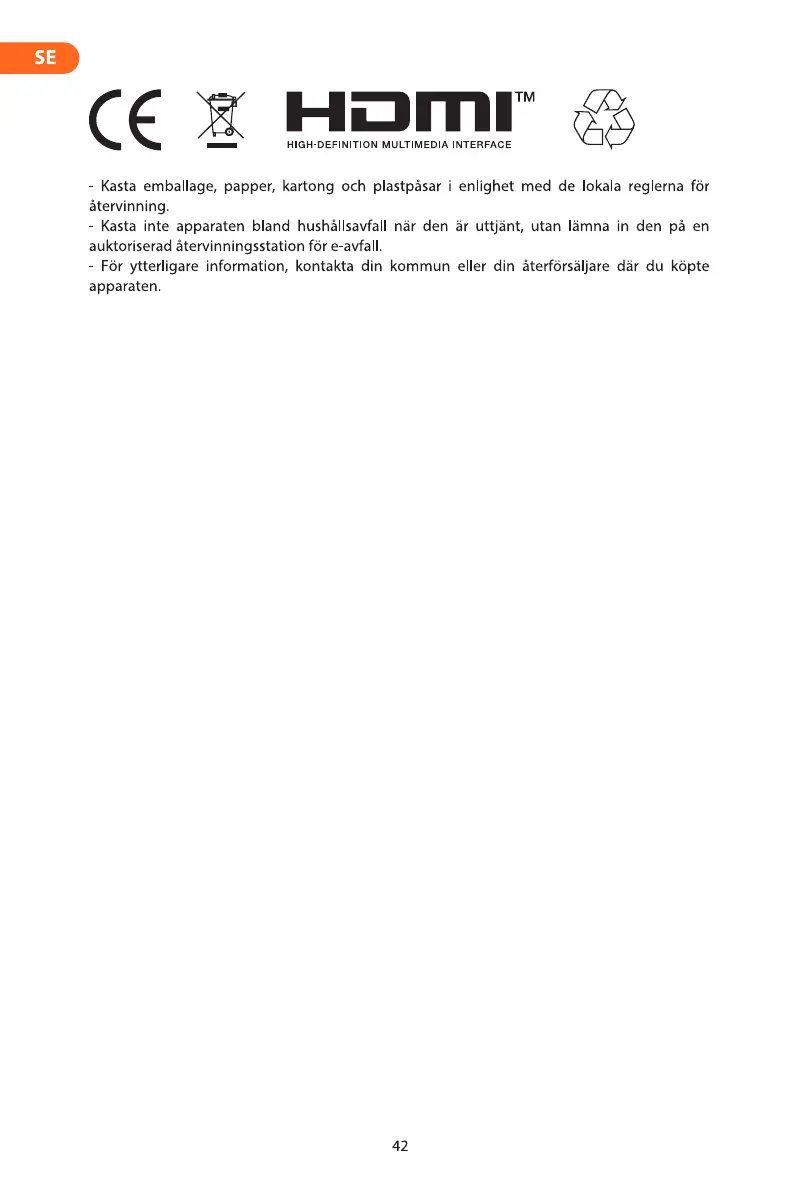 SE

CE

HDMI™
HIGH-DEFINITION MULTIMEDIA INTERFACE

- Kasta emballage, papper, kartong och plastpåsar i enlighet med de lokala reglerna för återvinning.
- Kasta inte apparaten bland hushållsavfall när den är uttjänt, utan lämna in den på en auktoriserad återvinningsstation för e-avfall.
- För ytterligare information, kontakta din kommun eller din återförsäljare där du köpte apparaten.

42